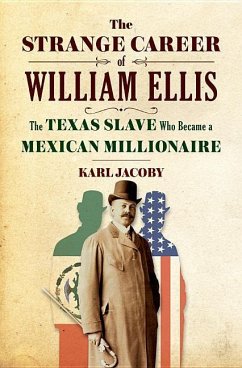 The
STRANGE CAREER
of
WILLIAM ELLIS

The TEXAS SLAVE Who Became a
MEXICAN MILLIONAIRE

KARL JACOBY